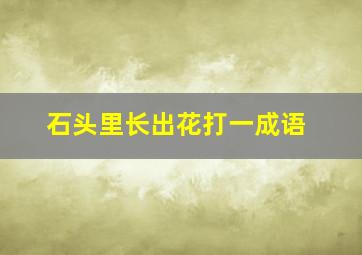 石头里长出花打一成语